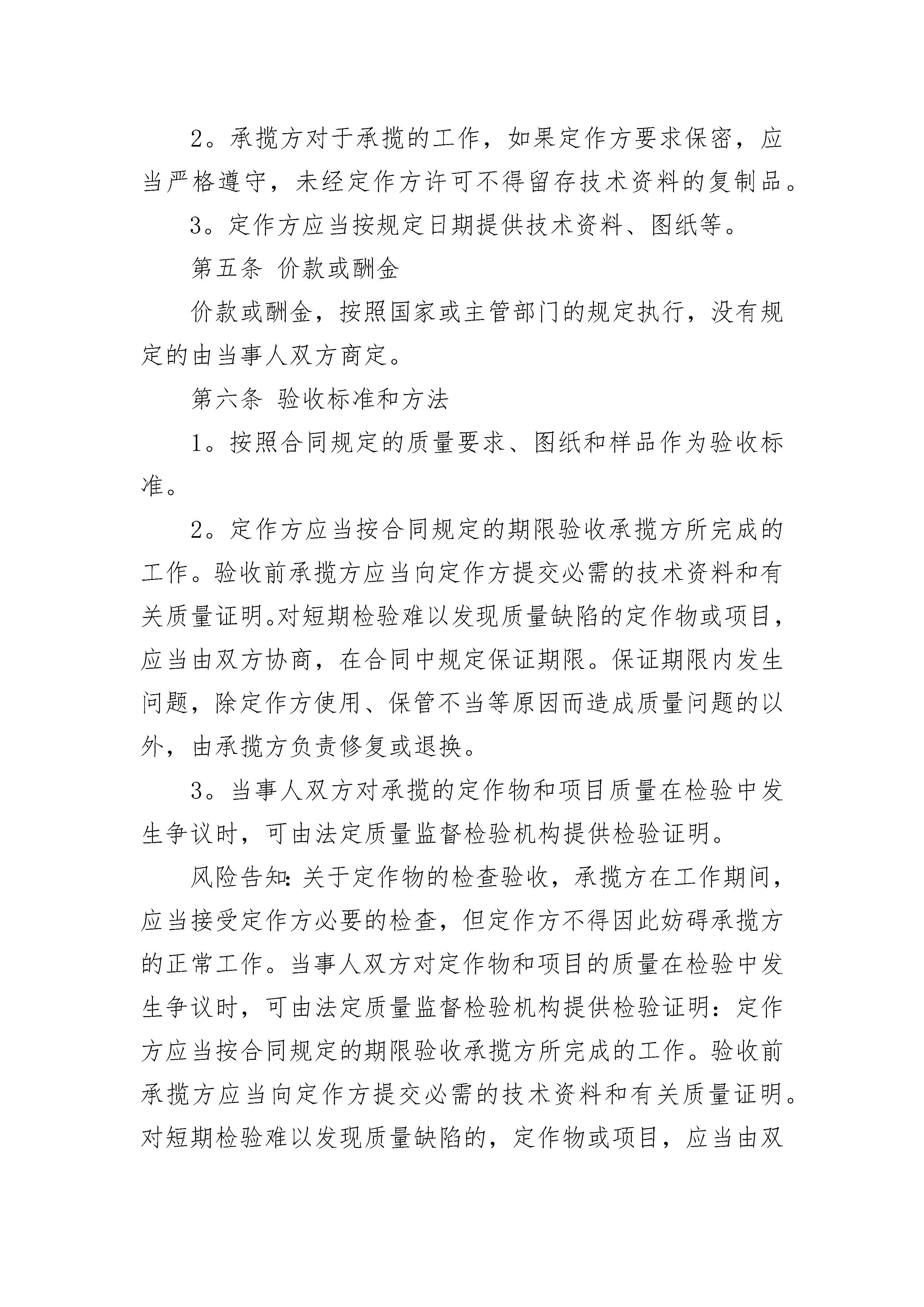 2。承揽方对于承揽的工作，如果定作方要求保密，应当严格遵守，未经定作方许可不得留存技术资料的复制品。

3。定作方应当按规定日期提供技术资料、图纸等。

第五条 价款或酬金

价款或酬金，按照国家或主管部门的规定执行，没有规定的由当事人双方商定。

第六条 验收标准和方法

1。按照合同规定的质量要求、图纸和样品作为验收标准。

2。定作方应当按合同规定的期限验收承揽方所完成的工作。验收前承揽方应当向定作方提交必需的技术资料和有关质量证明。对短期检验难以发现质量缺陷的定作物或项目，应当由双方协商，在合同中规定保证期限。保证期限内发生问题，除定作方使用、保管不当等原因而造成质量问题的以外，由承揽方负责修复或退换。

3。当事人双方对承揽的定作物和项目质量在检验中发生争议时，可由法定质量监督检验机构提供检验证明。

风险告知：关于定作物的检查验收，承揽方在工作期间，应当接受定作方必要的检查，但定作方不得因此妨碍承揽方的正常工作。当事人双方对定作物和项目的质量在检验中发生争议时，可由法定质量监督检验机构提供检验证明：定作方应当按合同规定的期限验收承揽方所完成的工作。验收前承揽方应当向定作方提交必需的技术资料和有关质量证明。对短期检验难以发现质量缺陷的，定作物或项目，应当由双